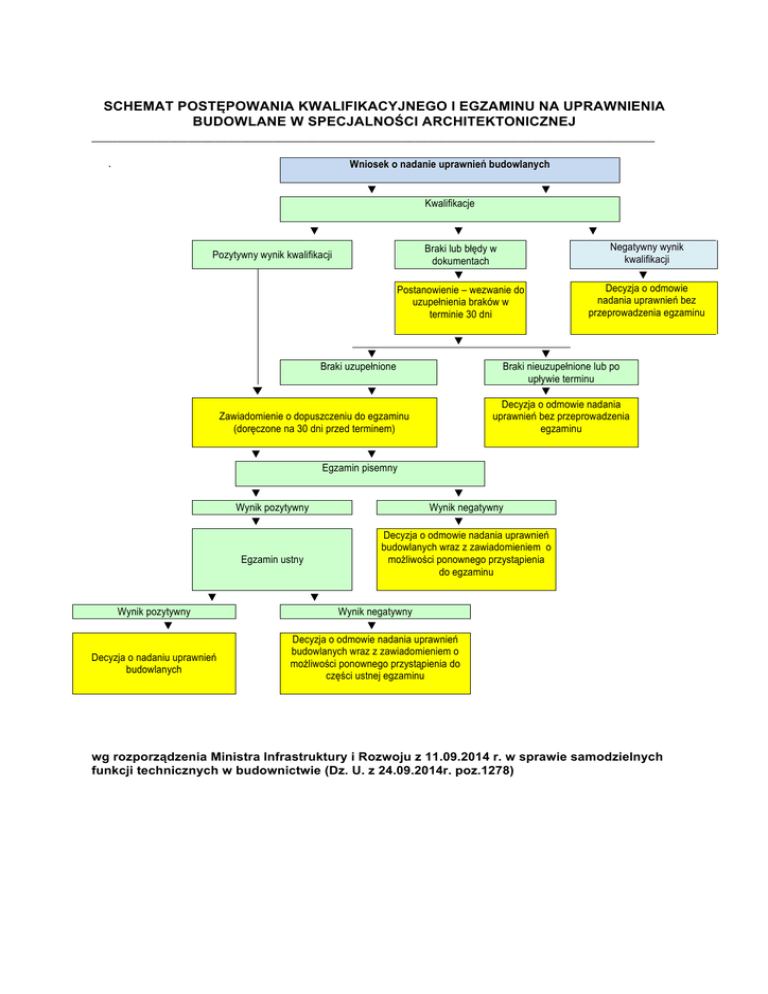 SCHEMAT POSTĘPOWANIA KWALIFIKACYJNEGO I EGZAMINU NA UPRAWNIENIA BUDOWLANE W SPECJALNOŚCI ARCHITEKTONICZNEJ

Wniosek o nadanie uprawnień budowlanych

Kwalifikacje

Pozytywny wynik kwalifikacji

Braki lub błędy w dokumentach

Negatywny wynik kwalifikacji

Postanowienie – wezwanie do uzupełnienia braków w terminie 30 dni

Decyzja o odmowie nadania uprawnień bez przeprowadzenia egzaminu

Braki uzupełnione

Braki nieuzupełnione lub po upływie terminu

Zawiadomienie o dopuszczeniu do egzaminu (doręczone na 30 dni przed terminem)

Decyzja o odmowie nadania uprawnień bez przeprowadzenia egzaminu

Egzamin pisemny

Wynik pozytywny

Wynik negatywny

Egzamin ustny

Decyzja o odmowie nadania uprawnień budowlanych wraz z zawiadomieniem o możliwości ponownego przystąpienia do egzaminu

Wynik pozytywny

Wynik negatywny

Decyzja o nadaniu uprawnień budowlanych

Decyzja o odmowie nadania uprawnień budowlanych wraz z zawiadomieniem o możliwości ponownego przystąpienia do części ustnej egzaminu

wg rozporządzenia Ministra Infrastruktury i Rozwoju z 11.09.2014 r. w sprawie samodzielnych funkcji technicznych w budownictwie (Dz. U. z 24.09.2014r. poz.1278)